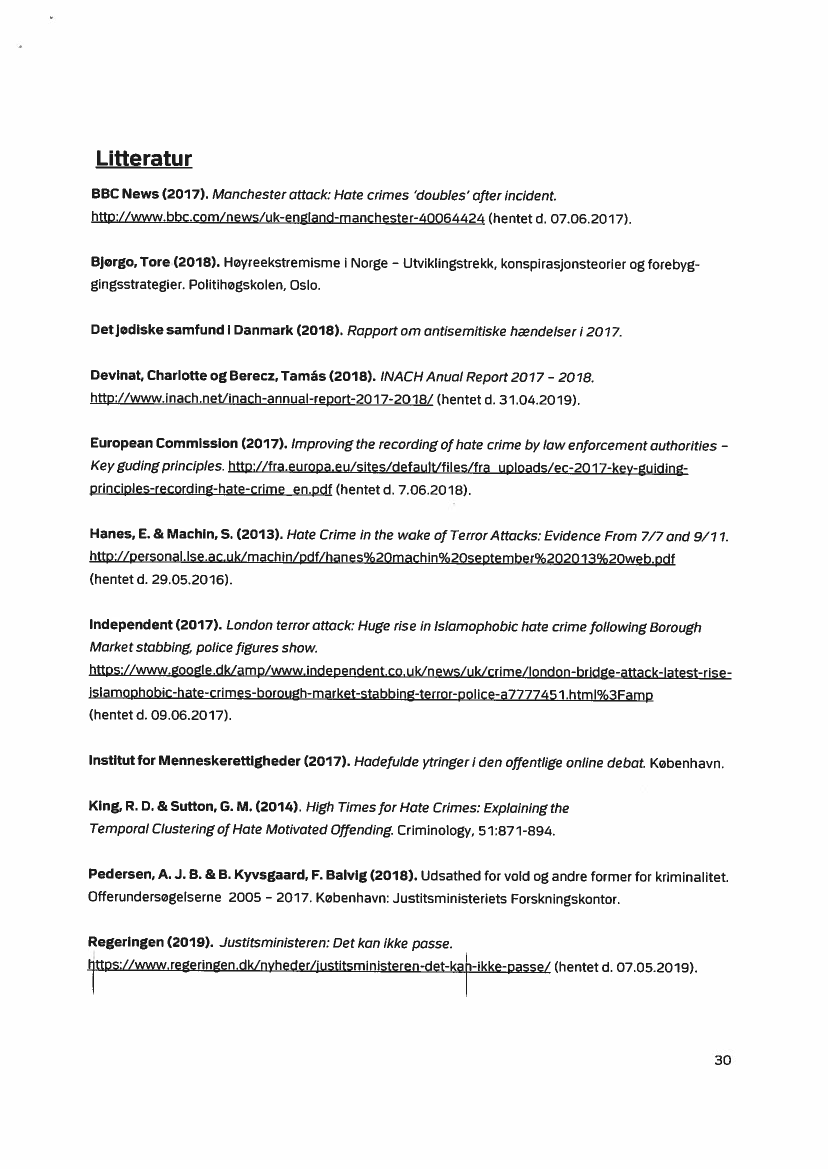 Litteratur

BBC News (2017). Manchester attack: Hate crimes 'doubles' after incident. http://www.bbc.com/news/uk-england-manchester-40064424 (hentet d. 07.06.2017).

Bjørgo, Tore (2018). Høyreekstremisme i Norge – Utviklingstrekk, konspirasjonsteorier og forebyggingsstrategier. Politihøgskolen, Oslo.

Det jødiske samfund i Danmark (2018). Rapport om antisemitiske hændelser i 2017.

Devinat, Charlotte og Berecz, Tamás (2018). INACH Anual Report 2017 – 2018. http://www.inach.net/inach-annual-report-2017-2018/ (hentet d. 31.04.2019).

European Commission (2017). Improving the recording of hate crime by law enforcement authorities – Key guding principles. http://fra.europa.eu/sites/default/files/fra_uploads/ec-2017-key-guiding-principles-recording-hate-crime_en.pdf (hentet d. 7.06.2018).

Hanes, E. & Machin, S. (2013). Hate Crime in the wake of Terror Attacks: Evidence From 7/7 and 9/11. http://personal.lse.ac.uk/machin/pdf/hanes%20machin%20september%202013%20web.pdf (hentet d. 29.05.2016).

Independent (2017). London terror attack: Huge rise in Islamophobic hate crime following Borough Market stabbing, police figures show. https://www.google.dk/amp/www.independent.co.uk/news/uk/crime/london-bridge-attack-latest-rise-islamophobic-hate-crimes-borough-market-stabbing-terror-police-a7777451.html%3Famp (hentet d. 09.06.2017).

Institut for Menneskerettigheder (2017). Hadefulde ytringer i den offentlige online debat. København.

King, R. D. & Sutton, G. M. (2014). High Times for Hate Crimes: Explaining the Temporal Clustering of Hate Motivated Offending. Criminology, 51:871-894.

Pedersen, A. J. B. & B. Kyvsgaard, F. Balvig (2018). Udsathed for vold og andre former for kriminalitet. Offerundersøgelserne 2005 – 2017. København: Justitsministeriets Forskningskontor.

Regeringen (2019). Justitsministeren: Det kan ikke passe. https://www.regeringen.dk/nyheder/justitsministeren-det-kan-ikke-passe/ (hentet d. 07.05.2019).

30